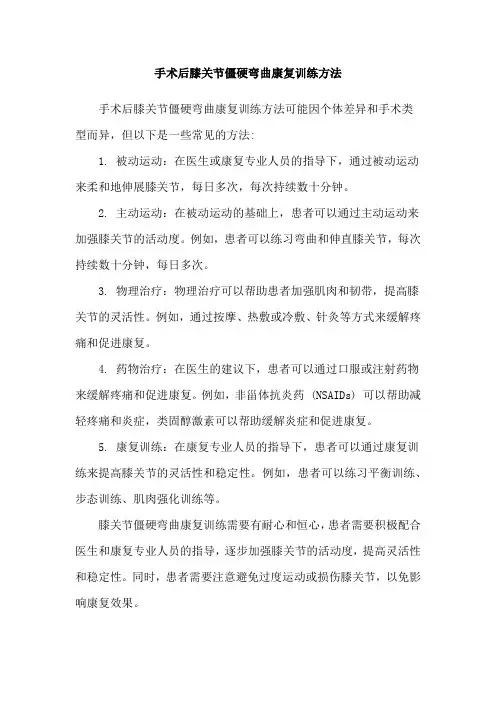 手术后膝关节僵硬弯曲康复训练方法

手术后膝关节僵硬弯曲康复训练方法可能因个体差异和手术类型而异，但以下是一些常见的方法:

1. 被动运动：在医生或康复专业人员的指导下，通过被动运动来柔和地伸展膝关节，每日多次，每次持续数十分钟。

2. 主动运动：在被动运动的基础上，患者可以通过主动运动来加强膝关节的活动度。例如，患者可以练习弯曲和伸直膝关节，每次持续数十分钟，每日多次。

3. 物理治疗：物理治疗可以帮助患者加强肌肉和韧带，提高膝关节的灵活性。例如，通过按摩、热敷或冷敷、针灸等方式来缓解疼痛和促进康复。

4. 药物治疗：在医生的建议下，患者可以通过口服或注射药物来缓解疼痛和促进康复。例如，非甾体抗炎药 (NSAIDs) 可以帮助减轻疼痛和炎症，类固醇激素可以帮助缓解炎症和促进康复。

5. 康复训练：在康复专业人员的指导下，患者可以通过康复训练来提高膝关节的灵活性和稳定性。例如，患者可以练习平衡训练、步态训练、肌肉强化训练等。

膝关节僵硬弯曲康复训练需要有耐心和恒心，患者需要积极配合医生和康复专业人员的指导，逐步加强膝关节的活动度，提高灵活性和稳定性。同时，患者需要注意避免过度运动或损伤膝关节，以免影响康复效果。